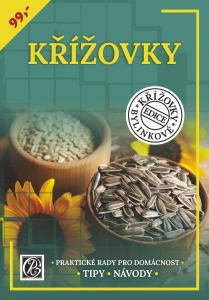 99,-

KŘÍŽOVKY

KŘÍŽOVKY EDICE BYLINKOVÉ

• PRAKTICKÉ RADY PRO DOMÁCNOST •
• TIPY • NÁVODY •